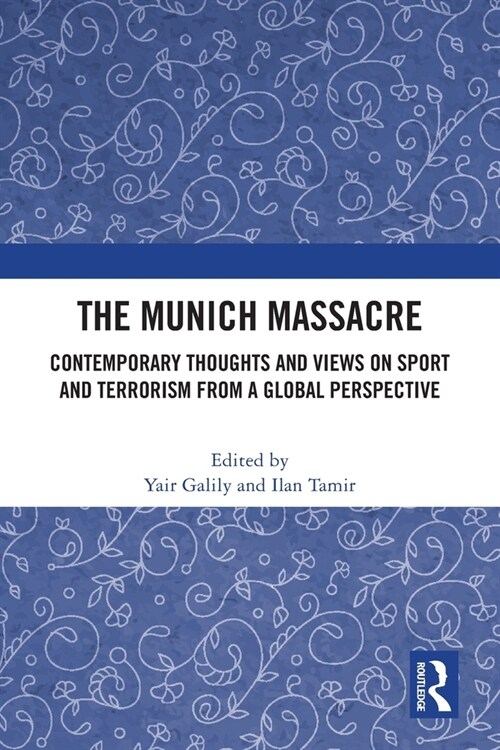 THE MUNICH MASSACRE

CONTEMPORARY THOUGHTS AND VIEWS ON SPORT AND TERRORISM FROM A GLOBAL PERSPECTIVE

Edited by
Yair Galily and Ilan Tamir

ROUTLEDGE